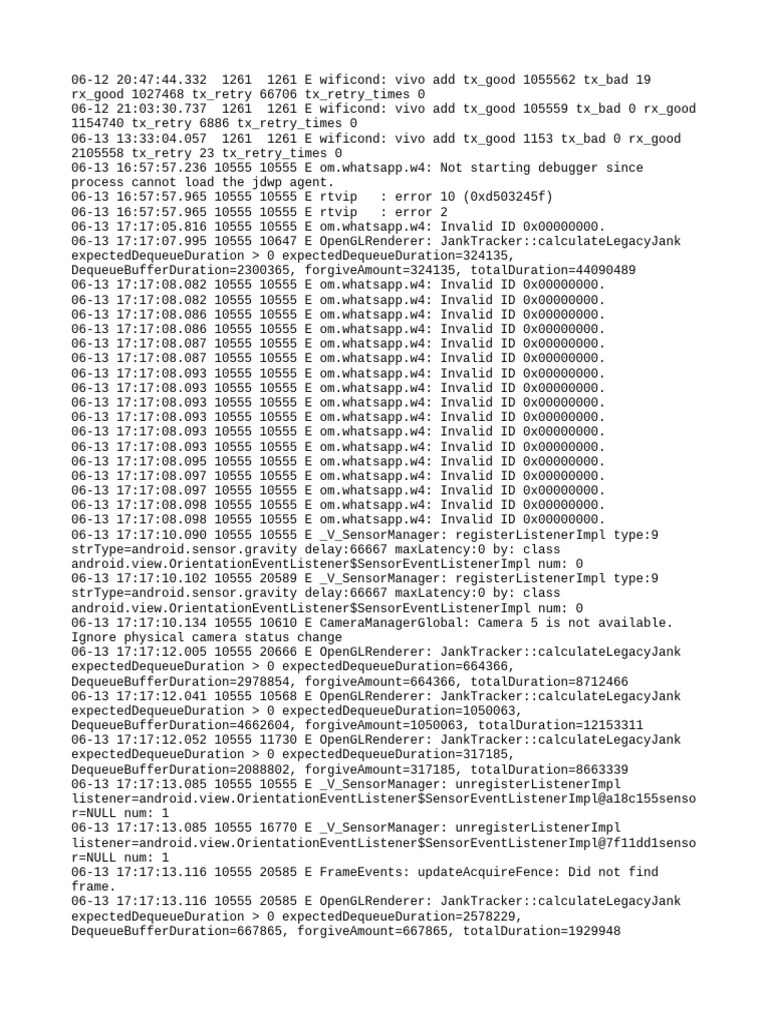 06-12 20:47:44.332 1261 1261 E wificond: vivo add tx_good 1055562 tx_bad 19 rx_good 1027468 tx_retry 66706 tx_retry_times 0
06-12 21:03:30.737 1261 1261 E wificond: vivo add tx_good 105559 tx_bad 0 rx_good 1154740 tx_retry 6886 tx_retry_times 0
06-13 13:33:04.057 1261 1261 E wificond: vivo add tx_good 1153 tx_bad 0 rx_good 2105558 tx_retry 23 tx_retry_times 0
06-13 16:57:57.236 10555 10555 E om.whatsapp.w4: Not starting debugger since process cannot load the jdwp agent.
06-13 16:57:57.965 10555 10555 E rtvip : error 10 (0xd503245f)
06-13 16:57:57.965 10555 10555 E rtvip : error 2
06-13 17:17:05.816 10555 10555 E om.whatsapp.w4: Invalid ID 0x00000000.
06-13 17:17:07.995 10555 10647 E OpenGLRenderer: JankTracker::calculateLegacyJank expectedDequeueDuration > 0 expectedDequeueDuration=324135, DequeueBufferDuration=2300365, forgiveAmount=324135, totalDuration=44090489
06-13 17:17:08.082 10555 10555 E om.whatsapp.w4: Invalid ID 0x00000000.
06-13 17:17:08.082 10555 10555 E om.whatsapp.w4: Invalid ID 0x00000000.
06-13 17:17:08.086 10555 10555 E om.whatsapp.w4: Invalid ID 0x00000000.
06-13 17:17:08.086 10555 10555 E om.whatsapp.w4: Invalid ID 0x00000000.
06-13 17:17:08.087 10555 10555 E om.whatsapp.w4: Invalid ID 0x00000000.
06-13 17:17:08.087 10555 10555 E om.whatsapp.w4: Invalid ID 0x00000000.
06-13 17:17:08.093 10555 10555 E om.whatsapp.w4: Invalid ID 0x00000000.
06-13 17:17:08.093 10555 10555 E om.whatsapp.w4: Invalid ID 0x00000000.
06-13 17:17:08.093 10555 10555 E om.whatsapp.w4: Invalid ID 0x00000000.
06-13 17:17:08.093 10555 10555 E om.whatsapp.w4: Invalid ID 0x00000000.
06-13 17:17:08.093 10555 10555 E om.whatsapp.w4: Invalid ID 0x00000000.
06-13 17:17:08.093 10555 10555 E om.whatsapp.w4: Invalid ID 0x00000000.
06-13 17:17:08.095 10555 10555 E om.whatsapp.w4: Invalid ID 0x00000000.
06-13 17:17:08.097 10555 10555 E om.whatsapp.w4: Invalid ID 0x00000000.
06-13 17:17:08.097 10555 10555 E om.whatsapp.w4: Invalid ID 0x00000000.
06-13 17:17:08.098 10555 10555 E om.whatsapp.w4: Invalid ID 0x00000000.
06-13 17:17:08.098 10555 10555 E om.whatsapp.w4: Invalid ID 0x00000000.
06-13 17:17:10.090 10555 10555 E _V_SensorManager: registerListenerImpl type:9 strType=android.sensor.gravity delay:66667 maxLatency:0 by: class android.view.OrientationEventListener$SensorEventListenerImpl num: 0
06-13 17:17:10.102 10555 20589 E _V_SensorManager: registerListenerImpl type:9 strType=android.sensor.gravity delay:66667 maxLatency:0 by: class android.view.OrientationEventListener$SensorEventListenerImpl num: 0
06-13 17:17:10.134 10555 10610 E CameraManagerGlobal: Camera 5 is not available. Ignore physical camera status change
06-13 17:17:12.005 10555 20666 E OpenGLRenderer: JankTracker::calculateLegacyJank expectedDequeueDuration > 0 expectedDequeueDuration=664366, DequeueBufferDuration=2978854, forgiveAmount=664366, totalDuration=8712466
06-13 17:17:12.041 10555 10568 E OpenGLRenderer: JankTracker::calculateLegacyJank expectedDequeueDuration > 0 expectedDequeueDuration=1050063, DequeueBufferDuration=4662604, forgiveAmount=1050063, totalDuration=12153311
06-13 17:17:12.052 10555 11730 E OpenGLRenderer: JankTracker::calculateLegacyJank expectedDequeueDuration > 0 expectedDequeueDuration=317185, DequeueBufferDuration=2088802, forgiveAmount=317185, totalDuration=8663339
06-13 17:17:13.085 10555 10555 E _V_SensorManager: unregisterListenerImpl listener=android.view.OrientationEventListener$SensorEventListenerImpl@a18c155sensor=NULL num: 1
06-13 17:17:13.085 10555 16770 E _V_SensorManager: unregisterListenerImpl listener=android.view.OrientationEventListener$SensorEventListenerImpl@7f11dd1sensor=NULL num: 1
06-13 17:17:13.116 10555 20585 E FrameEvents: updateAcquireFence: Did not find frame.
06-13 17:17:13.116 10555 20585 E OpenGLRenderer: JankTracker::calculateLegacyJank expectedDequeueDuration > 0 expectedDequeueDuration=2578229, DequeueBufferDuration=667865, forgiveAmount=667865, totalDuration=1929948